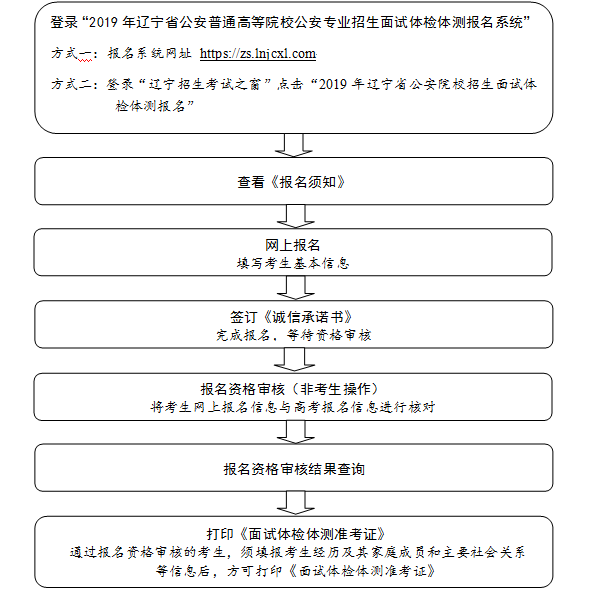 登录“2019 年辽宁省公安普通高等院校公安专业招生面试体检体测报名系统”

方式一：报名系统网址 https://zs.lnjcxl.com

方式二：登录“辽宁招生考试之窗”点击“2019 年辽宁省公安院校招生面试体检体测报名”

查看《报名须知》

网上报名
填写考生基本信息

签订《诚信承诺书》
完成报名，等待资格审核

报名资格审核（非考生操作）
将考生网上报名信息与高考报名信息进行核对

报名资格审核结果查询

打印《面试体检体测准考证》
通过报名资格审核的考生，须填报考生经历及其家庭成员和主要社会关系等信息后，方可打印《面试体检体测准考证》